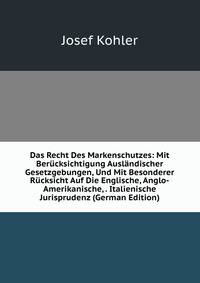 Josef Kohler

Das Recht Des Markenschutzes: Mit Berücksichtigung Ausländischer Gesetzgebungen, Und Mit Besonderer Rücksicht Auf Die Englische, Anglo-Amerikanische, . Italienische Jurisprudenz (German Edition)